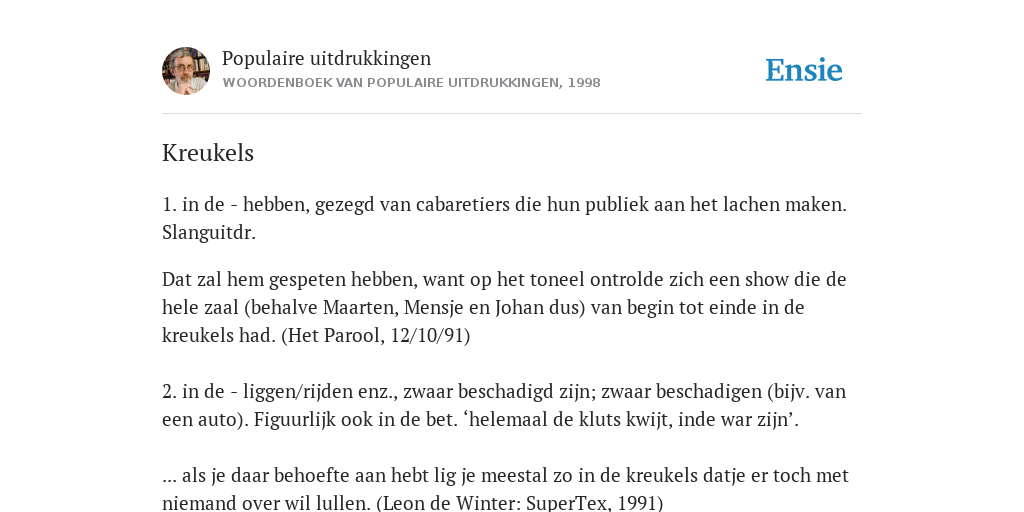 Populaire uitdrukkingen
WOORDENBOEK VAN POPULAIRE UITDRUKKINGEN, 1998

Ensie

Kreukels

1. in de - hebben, gezegd van cabaretiers die hun publiek aan het lachen maken. Slanguitdr.

Dat zal hem gespeten hebben, want op het toneel ontrolde zich een show die de hele zaal (behalve Maarten, Mensje en Johan dus) van begin tot einde in de kreukels had. (Het Parool, 12/10/91)

2. in de - liggen/rijden enz., zwaar beschadigd zijn; zwaar beschadigen (bijv. van een auto). Figuurlijk ook in de bet. ‘helemaal de kluts kwijt, inde war zijn’.

... als je daar behoefte aan hebt lig je meestal zo in de kreukels datje er toch met niemand over wil lullen. (Leon de Winter: SuperTex, 1991)